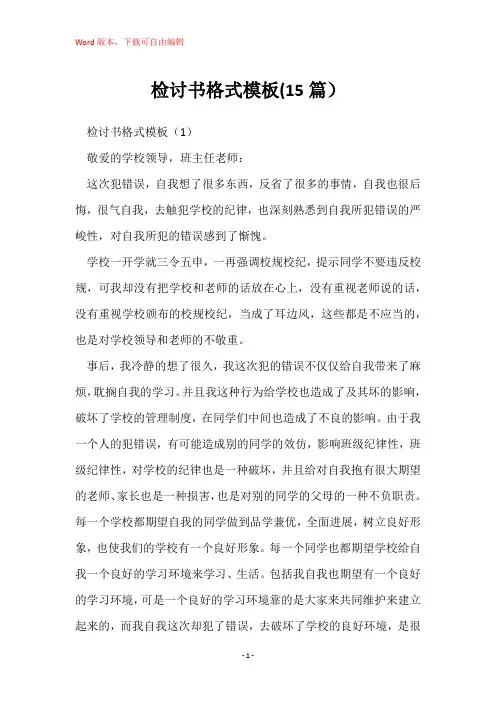 Word 版本，下载可自由编辑

检讨书格式模板(15 篇）

检讨书格式模板（1）

敬爱的学校领导，班主任老师：

这次犯错误，自我想了很多东西，反省了很多的事情，自我也很后悔，很气自我，去触犯学校的纪律，也深刻熟悉到自我所犯错误的严峻性，对自我所犯的错误感到了惭愧。

学校一开学就三令五申，一再强调校规校纪，提示同学不要违反校规，可我却没有把学校和老师的话放在心上，没有重视老师说的话，没有重视学校颁布的校规校纪，当成了耳边风，这些都是不应当的，也是对学校领导和老师的不敬重。

事后，我冷静的想了很久，我这次犯的错误不仅仅给自我带来了麻烦，耽搁自我的学习。并且我这种行为给学校也造成了及其坏的影响，破坏了学校的管理制度，在同学们中间也造成了不良的影响。由于我一个人的犯错误，有可能造成别的同学的效仿，影响班级纪律性，班级纪律性，对学校的纪律也是一种破坏，并且给对自我抱有很大期望的老师、家长也是一种损害，也是对别的同学的父母的一种不负职责。每一个学校都期望自我的同学做到品学兼优，全面进展，树立良好形象，也使我们的学校有一个良好形象。每一个同学也都期望学校给自我一个良好的学习环境来学习、生活。包括我自我也期望有一个良好的学习环境，可是一个良好的学习环境靠的是大家来共同维护来建立起来的，而我自我这次却犯了错误，去破坏了学校的良好环境，是很

- 1 -